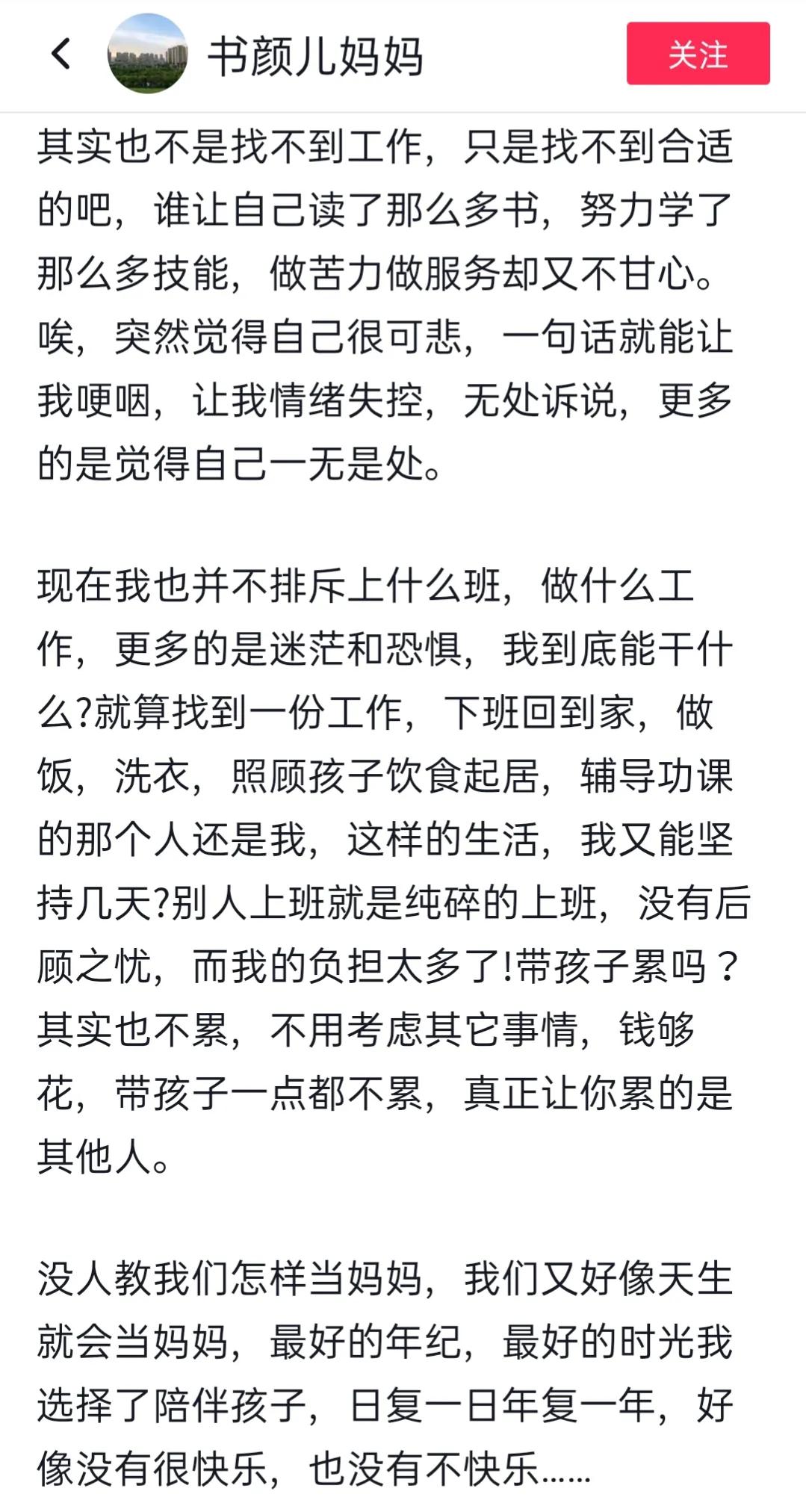 书颜儿妈妈

关注

其实也不是找不到工作，只是找不到合适的吧，谁让自己读了那么多书，努力学了那么多技能，做苦力做服务却又不甘心。唉，突然觉得自己很可悲，一句话就能让我哽咽，让我情绪失控，无处诉说，更多的是觉得自己一无是处。

现在我也并不排斥上什么班，做什么工作，更多的是迷茫和恐惧，我到底能干什么?就算找到一份工作，下班回到家，做饭，洗衣，照顾孩子饮食起居，辅导功课的那个人还是我，这样的生活，我又能坚持几天?别人上班就是纯碎的上班，没有后顾之忧，而我的负担太多了!带孩子累吗？其实也不累，不用考虑其它事情，钱够花，带孩子一点都不累，真正让你累的是其他人。

没人教我们怎样当妈妈，我们又好像天生就会当妈妈，最好的年纪，最好的时光我选择了陪伴孩子，日复一日年复一年，好像没有很快乐，也没有不快乐……